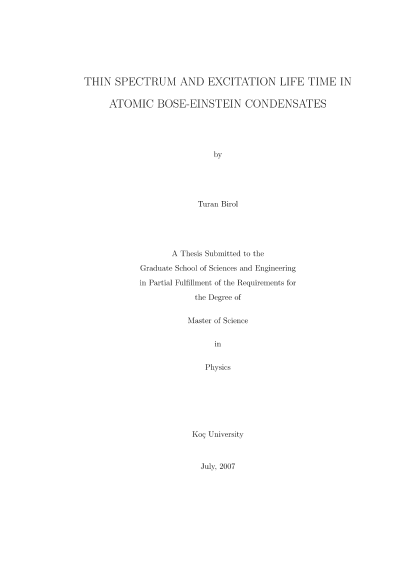 THIN SPECTRUM AND EXCITATION LIFE TIME IN ATOMIC BOSE-EINSTEIN CONDENSATES

by

Turan Birol

A Thesis Submitted to the Graduate School of Sciences and Engineering in Partial Fulfillment of the Requirements for the Degree of

Master of Science

in

Physics

Koç University

July, 2007